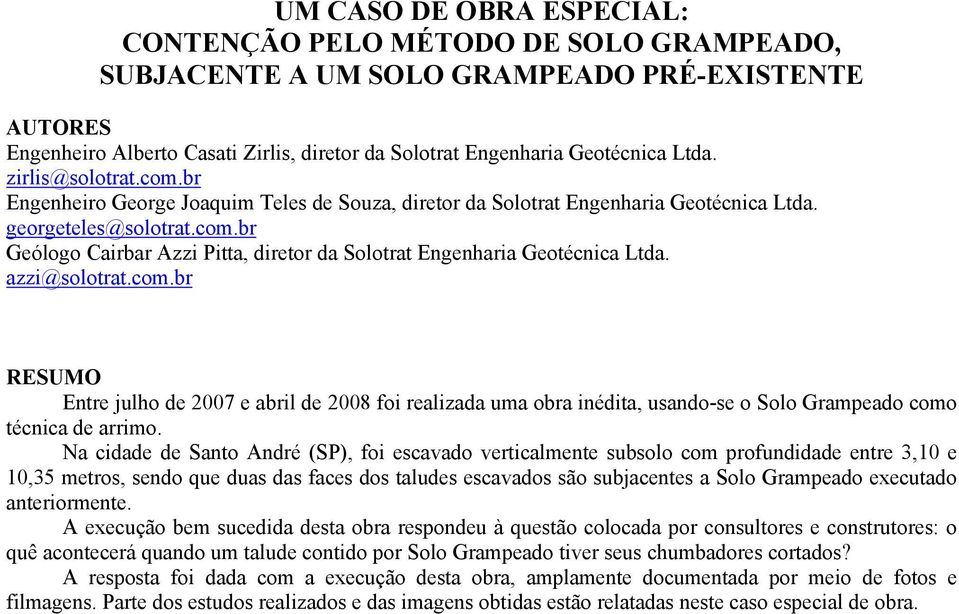 UM CASO DE OBRA ESPECIAL:
CONTENÇÃO PELO MÉTODO DE SOLO GRAMPEADO,
SUBJACENTE A UM SOLO GRAMPEADO PRÉ-EXISTENTE

AUTORES
Engenheiro Alberto Casati Zirlis, diretor da Solotrat Engenharia Geotécnica Ltda.
zirlis@solotrat.com.br
Engenheiro George Joaquim Teles de Souza, diretor da Solotrat Engenharia Geotécnica Ltda.
georgeteles@solotrat.com.br
Geólogo Cairbar Azzi Pitta, diretor da Solotrat Engenharia Geotécnica Ltda.
azzi@solotrat.com.br

RESUMO
Entre julho de 2007 e abril de 2008 foi realizada uma obra inédita, usando-se o Solo Grampeado como técnica de arrimo.
Na cidade de Santo André (SP), foi escavado verticalmente subsolo com profundidade entre 3,10 e 10,35 metros, sendo que duas das faces dos taludes escavados são subjacentes a Solo Grampeado executado anteriormente.
A execução bem sucedida desta obra respondeu à questão colocada por consultores e construtores: o quê acontecerá quando um talude contido por Solo Grampeado tiver seus chumbadores cortados?
A resposta foi dada com a execução desta obra, amplamente documentada por meio de fotos e filmagens. Parte dos estudos realizados e das imagens obtidas estão relatadas neste caso especial de obra.